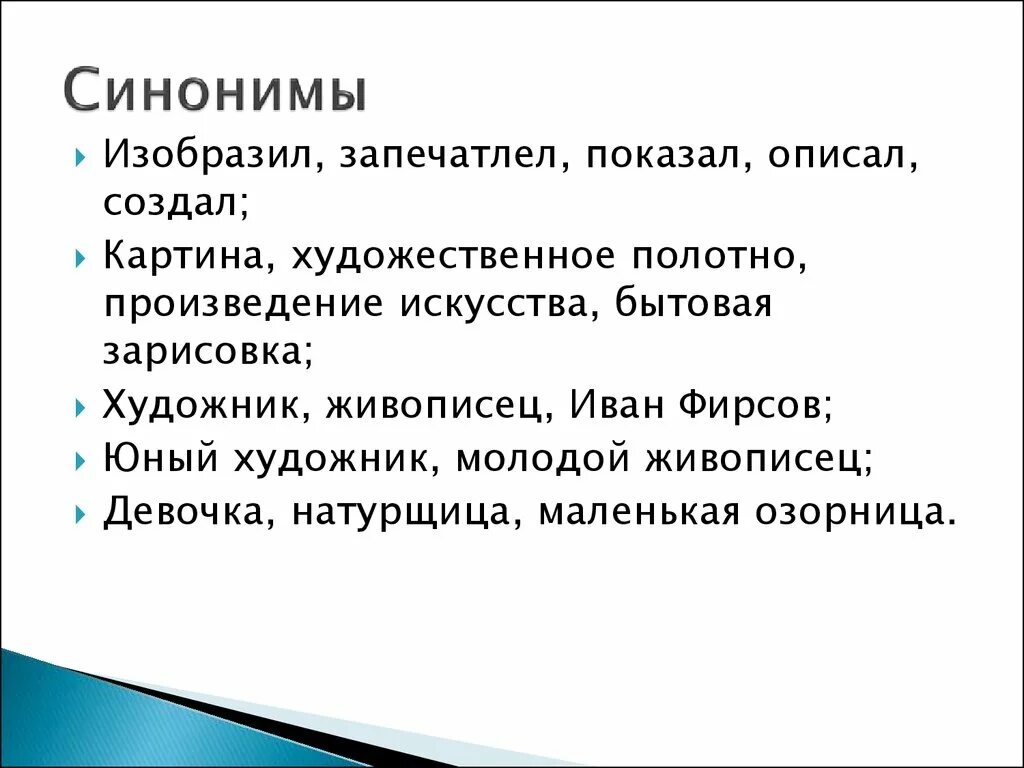 Синонимы

Изобразил, запечатлел, показал, описал, создал;

Картина, художественное полотно, произведение искусства, бытовая зарисовка;

Художник, живописец, Иван Фирсов;

Юный художник, молодой живописец;

Девочка, натурщица, маленькая озорница.